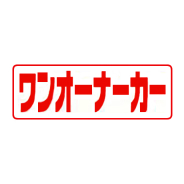 ワンオーナーカー